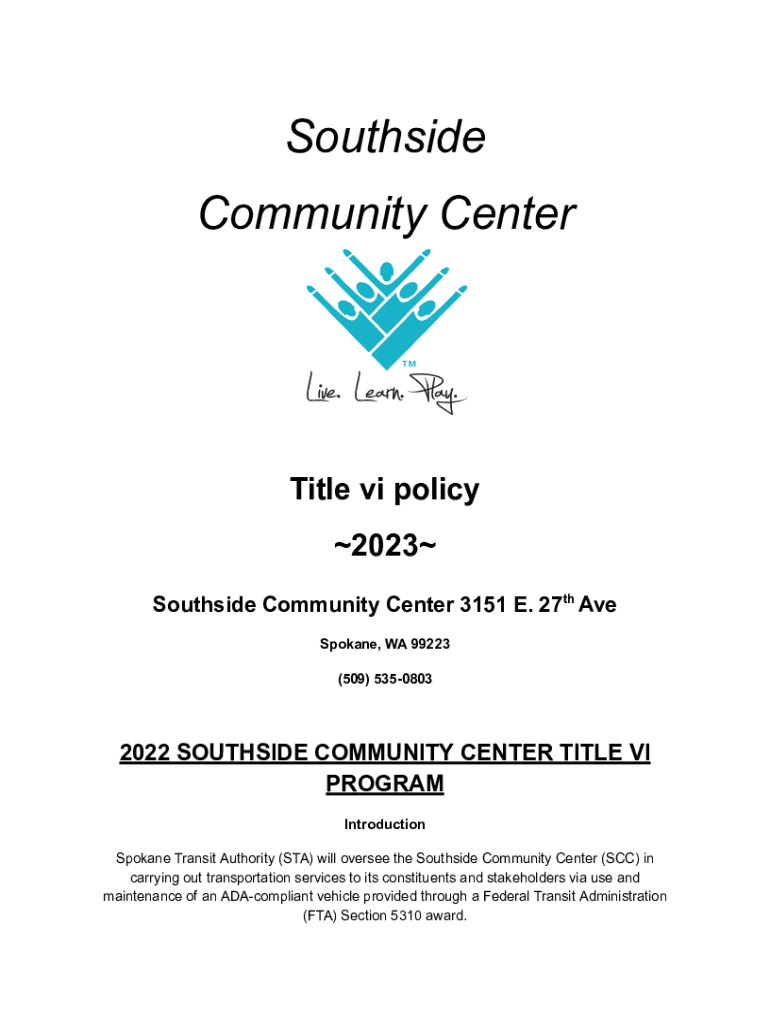 Southside

Community Center

TM

Live. Learn. Play.

Title vi policy

~2023~

Southside Community Center 3151 E. 27$^{th}$ Ave

Spokane, WA 99223

(509) 535-0803

2022 SOUTHSIDE COMMUNITY CENTER TITLE VI PROGRAM

Introduction

Spokane Transit Authority (STA) will oversee the Southside Community Center (SCC) in carrying out transportation services to its constituents and stakeholders via use and maintenance of an ADA-compliant vehicle provided through a Federal Transit Administration (FTA) Section 5310 award.